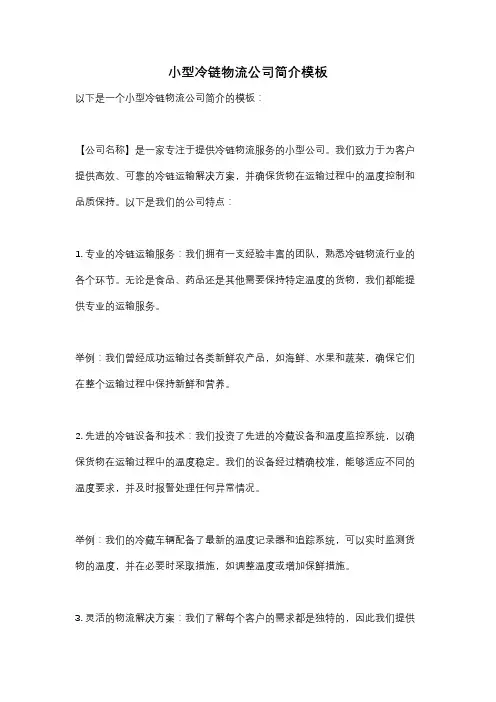 小型冷链物流公司简介模板

以下是一个小型冷链物流公司简介的模板：

【公司名称】是一家专注于提供冷链物流服务的小型公司。我们致力于为客户提供高效、可靠的冷链运输解决方案，并确保货物在运输过程中的温度控制和品质保持。以下是我们的公司特点：

1. 专业的冷链运输服务：我们拥有一支经验丰富的团队，熟悉冷链物流行业的各个环节。无论是食品、药品还是其他需要保持特定温度的货物，我们都能提供专业的运输服务。

举例：我们曾经成功运输过各类新鲜农产品，如海鲜、水果和蔬菜，确保它们在整个运输过程中保持新鲜和营养。

2. 先进的冷链设备和技术：我们投资了先进的冷藏设备和温度监控系统，以确保货物在运输过程中的温度稳定。我们的设备经过精确校准，能够适应不同的温度要求，并及时报警处理任何异常情况。

举例：我们的冷藏车辆配备了最新的温度记录器和追踪系统，可以实时监测货物的温度，并在必要时采取措施，如调整温度或增加保鲜措施。

3. 灵活的物流解决方案：我们了解每个客户的需求都是独特的，因此我们提供